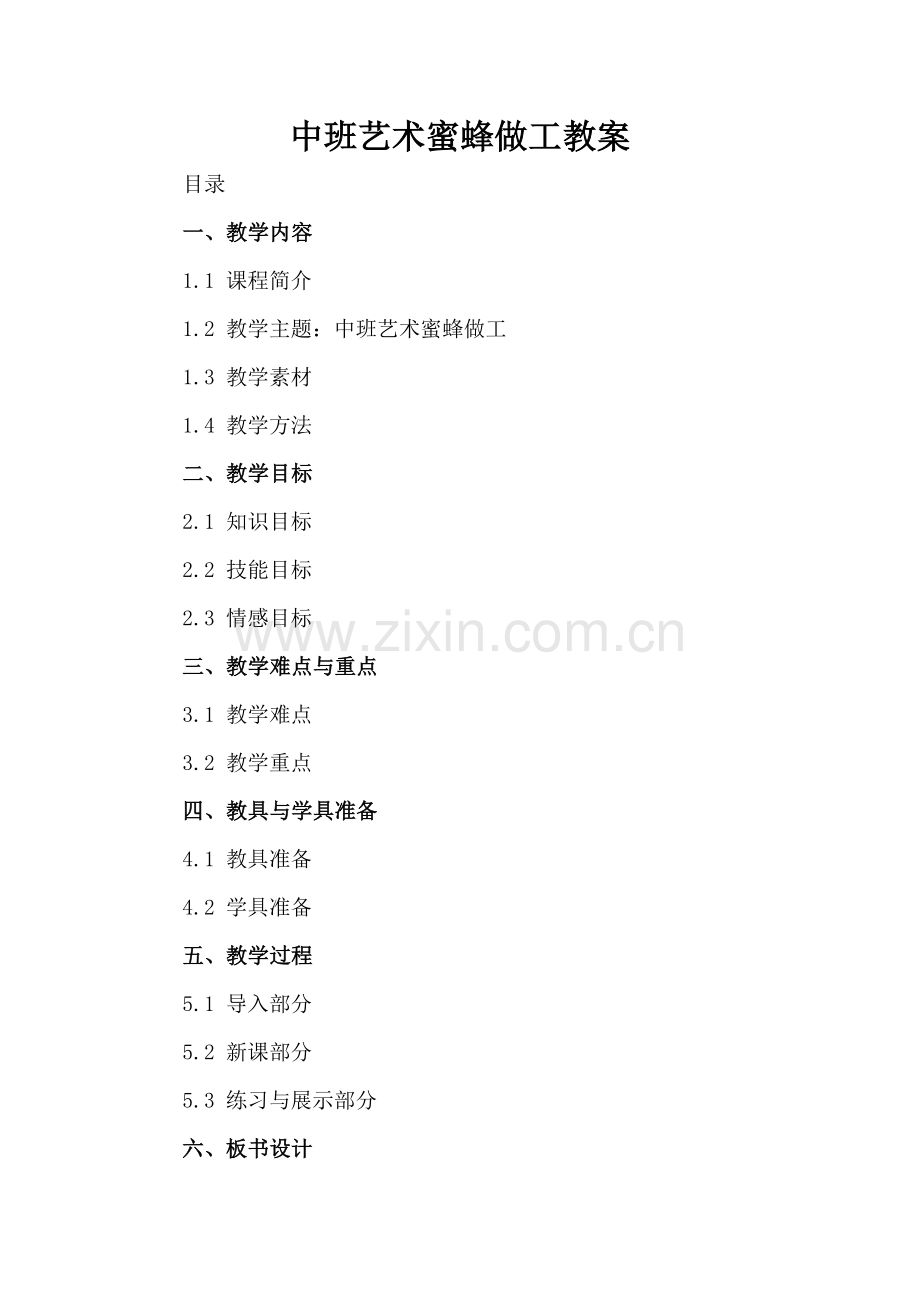 中班艺术蜜蜂做工教案

目录

一、教学内容

1.1 课程简介

1.2 教学主题：中班艺术蜜蜂做工

1.3 教学素材

1.4 教学方法

二、教学目标

2.1 知识目标

2.2 技能目标

2.3 情感目标

三、教学难点与重点

3.1 教学难点

3.2 教学重点

四、教具与学具准备

4.1 教具准备

4.2 学具准备

五、教学过程

5.1 导入部分

5.2 新课部分

5.3 练习与展示部分

六、板书设计

www.zixin.com.cn